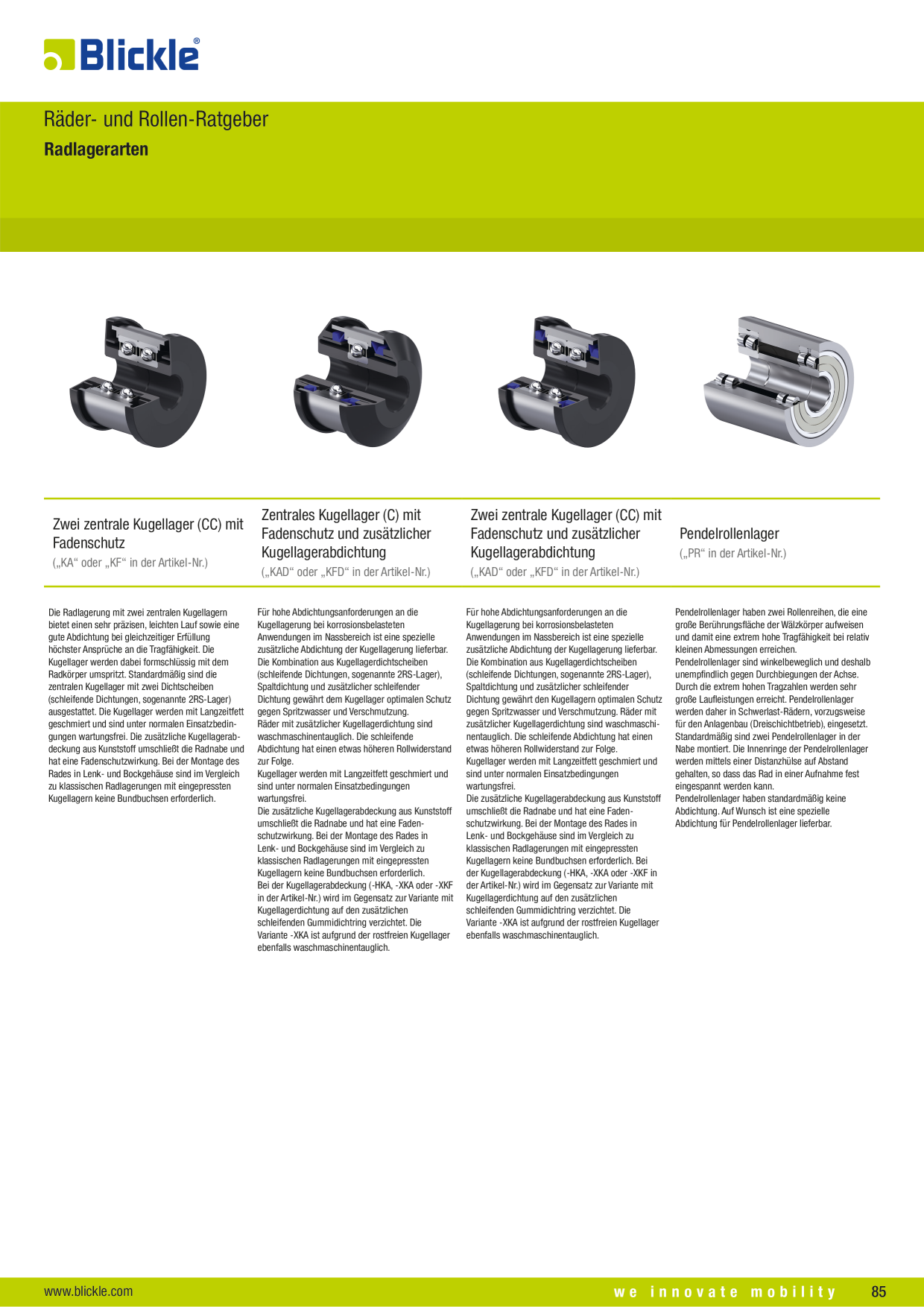 Blickle®

Räder- und Rollen-Ratgeber
Radlagerarten

Zwei zentrale Kugellager (CC) mit Fadenschutz
(„KA“ oder „KF“ in der Artikel-Nr.)

Die Radlagerung mit zwei zentralen Kugellagern bietet einen sehr präzisen, leichten Lauf sowie eine gute Abdichtung bei gleichzeitiger Erfüllung höchster Ansprüche an die Tragfähigkeit. Die Kugellager werden dabei formschlüssig mit dem Radkörper umspritzt. Standardmäßig sind die zentralen Kugellager mit zwei Dichtscheiben (schleifende Dichtungen, sogenannte 2RS-Lager) ausgestattet. Die Kugellager werden mit Langzeitfett geschmiert und sind unter normalen Einsatzbedingungen wartungsfrei. Die zusätzliche Kugellagerabdeckung aus Kunststoff umschließt die Radnabe und hat eine Fadenschutzwirkung. Bei der Montage des Rades in Lenk- und Bockgehäuse sind im Vergleich zu klassischen Radlagerungen mit eingepressten Kugellagern keine Bundbuchsen erforderlich.

Zentrales Kugellager (C) mit Fadenschutz und zusätzlicher Kugellagerabdichtung
(„KAD“ oder „KFD“ in der Artikel-Nr.)

Für hohe Abdichtungsanforderungen an die Kugellagerung bei korrosionsbelasteten Anwendungen im Nassbereich ist eine spezielle zusätzliche Abdichtung der Kugellagerung lieferbar. Die Kombination aus Kugellagerdichtscheiben (schleifende Dichtungen, sogenannte 2RS-Lager), Spaltdichtung und zusätzlicher schleifender Dichtung gewährt dem Kugellager optimalen Schutz gegen Spritzwasser und Verschmutzung.
Räder mit zusätzlicher Kugellagerdichtung sind waschmaschinentauglich. Die schleifende Abdichtung hat einen etwas höheren Rollwiderstand zur Folge.
Kugellager werden mit Langzeitfett geschmiert und sind unter normalen Einsatzbedingungen wartungsfrei.
Die zusätzliche Kugellagerabdeckung aus Kunststoff umschließt die Radnabe und hat eine Fadenschutzwirkung. Bei der Montage des Rades in Lenk- und Bockgehäuse sind im Vergleich zu klassischen Radlagerungen mit eingepressten Kugellagern keine Bundbuchsen erforderlich.
Bei der Kugellagerabdeckung (-HKA, -XKA oder -XKF in der Artikel-Nr.) wird im Gegensatz zur Variante mit Kugellagerdichtung auf den zusätzlichen schleifenden Gummidichtring verzichtet. Die Variante -XKA ist aufgrund der rostfreien Kugellager ebenfalls waschmaschinentauglich.

Zwei zentrale Kugellager (CC) mit Fadenschutz und zusätzlicher Kugellagerabdichtung
(„KAD“ oder „KFD“ in der Artikel-Nr.)

Für hohe Abdichtungsanforderungen an die Kugellagerung bei korrosionsbelasteten Anwendungen im Nassbereich ist eine spezielle zusätzliche Abdichtung der Kugellagerung lieferbar. Die Kombination aus Kugellagerdichtscheiben (schleifende Dichtungen, sogenannte 2RS-Lager), Spaltdichtung und zusätzlicher schleifender Dichtung gewährt den Kugellagern optimalen Schutz gegen Spritzwasser und Verschmutzung. Räder mit zusätzlicher Kugellagerdichtung sind waschmaschinentauglich. Die schleifende Abdichtung hat einen etwas höheren Rollwiderstand zur Folge.
Kugellager werden mit Langzeitfett geschmiert und sind unter normalen Einsatzbedingungen wartungsfrei.
Die zusätzliche Kugellagerabdeckung aus Kunststoff umschließt die Radnabe und hat eine Fadenschutzwirkung. Bei der Montage des Rades in Lenk- und Bockgehäuse sind im Vergleich zu klassischen Radlagerungen mit eingepressten Kugellagern keine Bundbuchsen erforderlich. Bei der Kugellagerabdeckung (-HKA, -XKA oder -XKF in der Artikel-Nr.) wird im Gegensatz zur Variante mit Kugellagerdichtung auf den zusätzlichen schleifenden Gummidichtring verzichtet. Die Variante -XKA ist aufgrund der rostfreien Kugellager ebenfalls waschmaschinentauglich.

Pendelrollenlager
(„PR“ in der Artikel-Nr.)

Pendelrollenlager haben zwei Rollenreihen, die eine große Berührungsfläche der Wälzkörper aufweisen und damit eine extrem hohe Tragfähigkeit bei relativ kleinen Abmessungen erreichen.
Pendelrollenlager sind winkelbeweglich und deshalb unempfindlich gegen Durchbiegungen der Achse. Durch die extrem hohen Tragzahlen werden sehr große Laufleistungen erreicht. Pendelrollenlager werden daher in Schwerlast-Rädern, vorzugsweise für den Anlagenbau (Dreischichtbetrieb), eingesetzt. Standardmäßig sind zwei Pendelrollenlager in der Nabe montiert. Die Innenringe der Pendelrollenlager werden mittels einer Distanzhülse auf Abstand gehalten, so dass das Rad in einer Aufnahme fest eingespannt werden kann.
Pendelrollenlager haben standardmäßig keine Abdichtung. Auf Wunsch ist eine spezielle Abdichtung für Pendelrollenlager lieferbar.

www.blickle.com
we innovate mobility
85